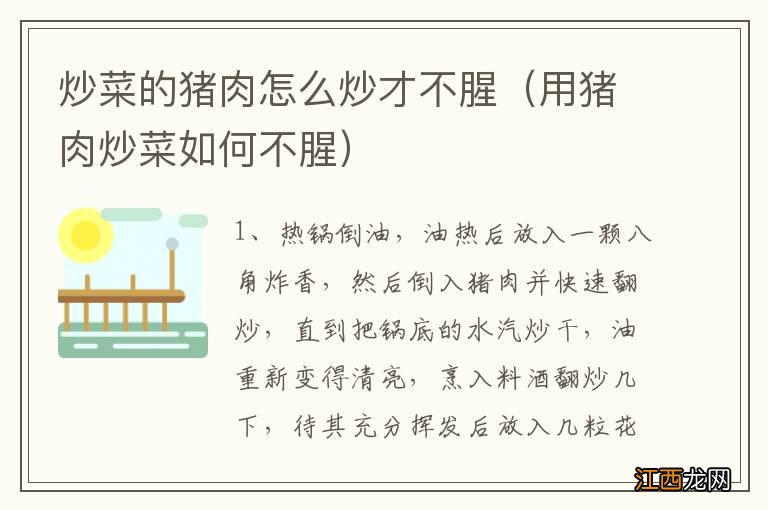 炒菜的猪肉怎么炒才不腥（用猪肉炒菜如何不腥）

1、热锅倒油，油热后放入一颗八角炸香，然后倒入猪肉并快速翻炒，直到把锅底的水汽炒干，油重新变得清亮，烹入料酒翻炒几下，待其充分挥发后放入几粒花

江西龙网